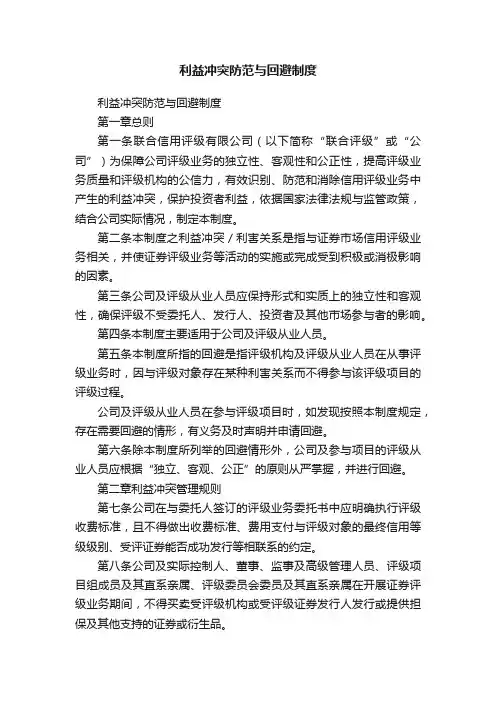 利益冲突防范与回避制度

利益冲突防范与回避制度

第一章总则

第一条联合信用评级有限公司（以下简称“联合评级”或“公司”）为保障公司评级业务的独立性、客观性和公正性，提高评级业务质量和评级机构的公信力，有效识别、防范和消除信用评级业务中产生的利益冲突，保护投资者利益，依据国家法律法规与监管政策，结合公司实际情况，制定本制度。

第二条本制度之利益冲突／利害关系是指与证券市场信用评级业务相关，并使证券评级业务等活动的实施或完成受到积极或消极影响的因素。

第三条公司及评级从业人员应保持形式和实质上的独立性和客观性，确保评级不受委托人、发行人、投资者及其他市场参与者的影响。

第四条本制度主要适用于公司及评级从业人员。

第五条本制度所指的回避是指评级机构及评级从业人员在从事评级业务时，因与评级对象存在某种利害关系而不得参与该评级项目的评级过程。

公司及评级从业人员在参与评级项目时，如发现按照本制度规定，存在需要回避的情形，有义务及时声明并申请回避。

第六条除本制度所列举的回避情形外，公司及参与项目的评级从业人员应根据“独立、客观、公正”的原则从严掌握，并进行回避。

第二章利益冲突管理规则

第七条公司在与委托人签订的评级业务委托书中应明确执行评级收费标准，且不得做出收费标准、费用支付与评级对象的最终信用等级级别、受评证券能否成功发行等相联系的约定。

第八条公司及实际控制人、董事、监事及高级管理人员、评级项目组成员及其直系亲属、评级委员会委员及其直系亲属在开展证券评级业务期间，不得买卖受评级机构或受评级证券发行人发行或提供担保及其他支持的证券或衍生品。